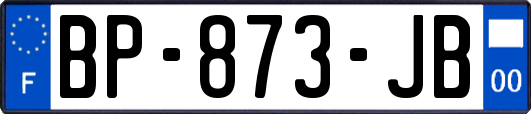 F
BP-873-JB
00